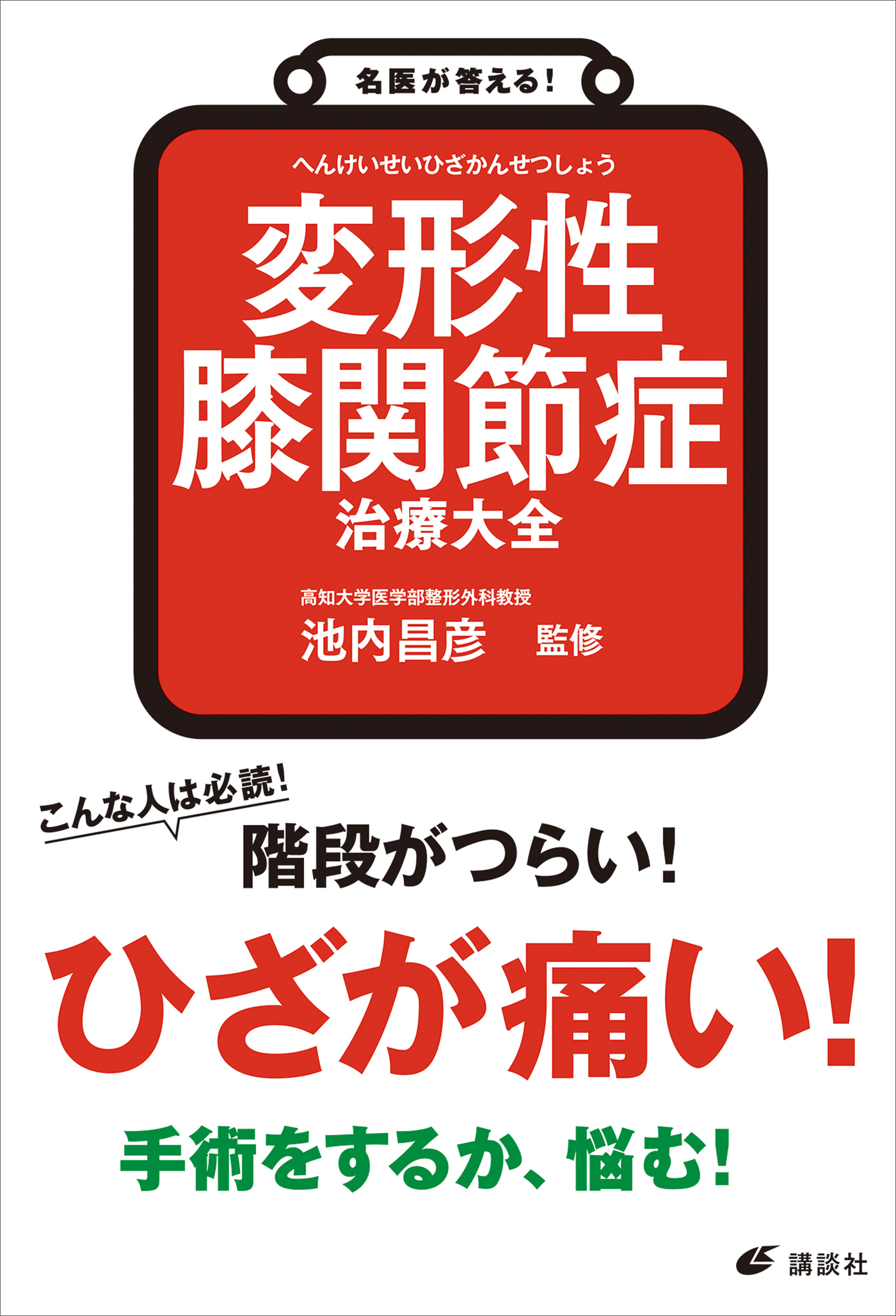 名医が答える!

へんけいせいひざかんせつしょう
変形性
膝関節症
治療大全

高知大学医学部整形外科教授
池内昌彦　監修

こんな人は必読!
階段がつらい!
ひざが痛い!
手術をするか、悩む!

講談社